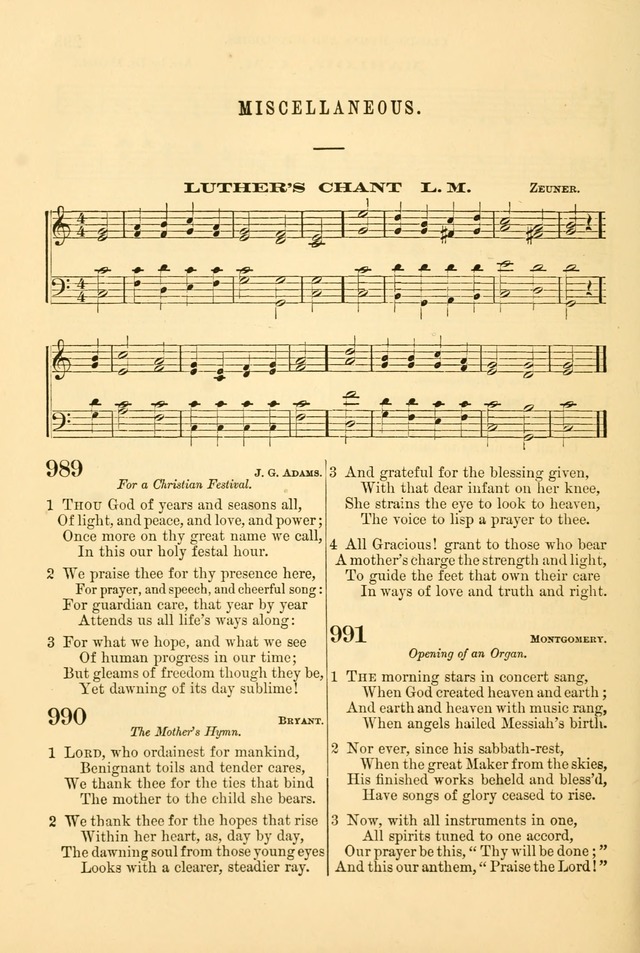 MISCELLANEOUS.

LUTHER'S CHANT L. M. ZEUNER.

989 J. G. ADAMS.
For a Christian Festival.

1 THOU God of years and seasons all,
Of light, and peace, and love, and power;
Once more on thy great name we call,
In this our holy festal hour.

2 We praise thee for thy presence here,
For prayer, and speech, and cheerful song:
For guardian care, that year by year
Attends us all life's ways along:

3 For what we hope, and what we see
Of human progress in our time;
But gleams of freedom though they be,
Yet dawning of its day sublime!

990 BRYANT.
The Mother's Hymn.

1 LORD, who ordainest for mankind,
Benignant toils and tender cares,
We thank thee for the ties that bind
The mother to the child she bears.

2 We thank thee for the hopes that rise
Within her heart, as, day by day,
The dawning soul from those young eyes
Looks with a clearer, steadier ray.

3 And grateful for the blessing given,
With that dear infant on her knee,
She strains the eye to look to heaven,
The voice to lisp a prayer to thee.

4 All Gracious! grant to those who bear
A mother's charge the strength and light,
To guide the feet that own their care
In ways of love and truth and right.

991 MONTGOMERY.
Opening of an Organ.

1 THE morning stars in concert sang,
When God created heaven and earth;
And earth and heaven with music rang,
When angels hailed Messiah's birth.

2 Nor ever, since his sabbath-rest,
When the great Maker from the skies,
His finished works beheld and bless'd,
Have songs of glory ceased to rise.

3 Now, with all instruments in one,
All spirits tuned to one accord,
Our prayer be this, "Thy will be done;"
And this our anthem, "Praise the Lord!"